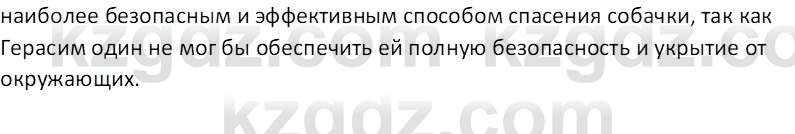 наиболее безопасным и эффективным способом спасения собачки, так как Герасим один не мог бы обеспечить ей полную безопасность и укрытие от окружающих.

kzgdz.com kzgdz.co
kzgdz.com